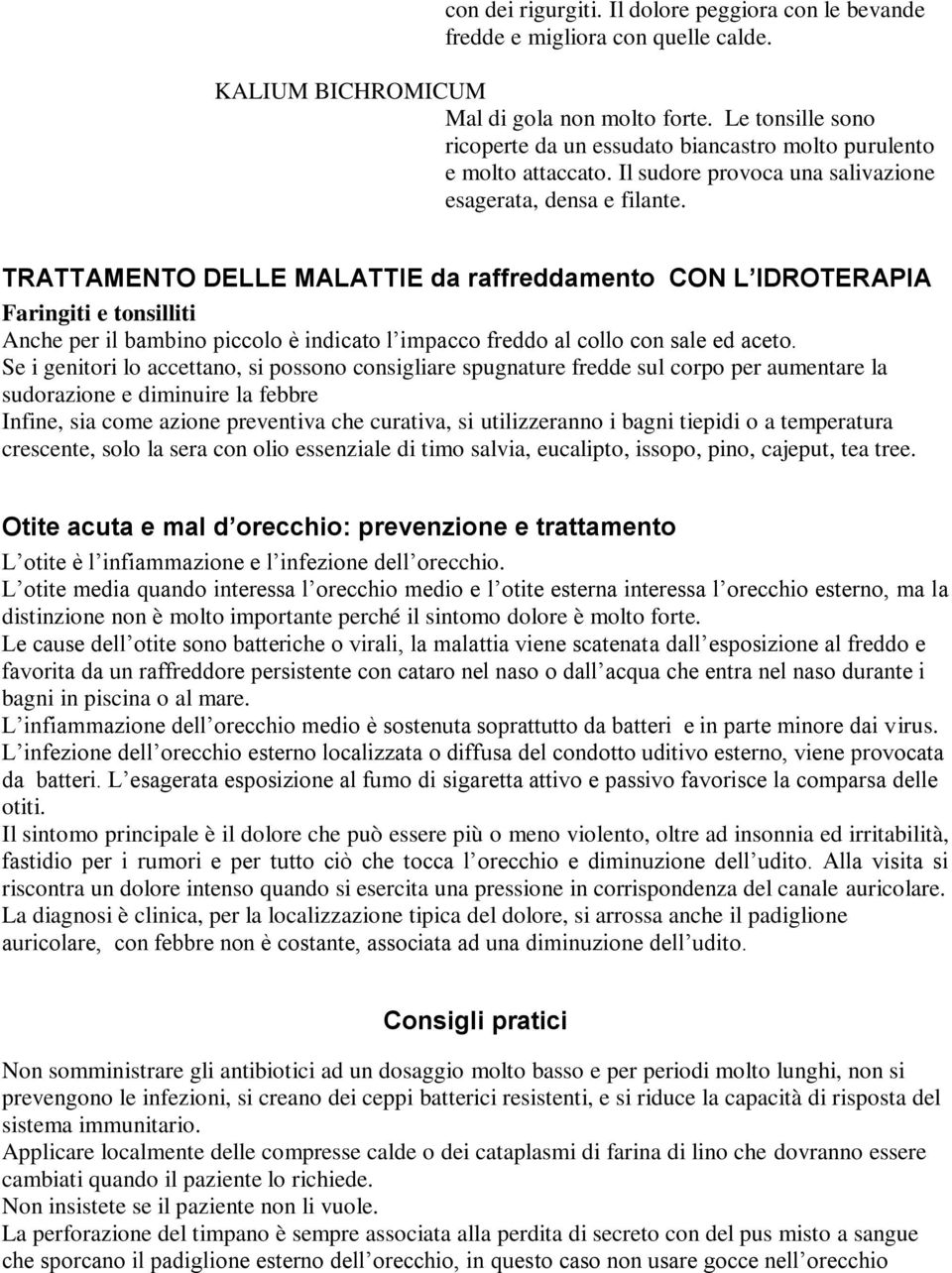 con dei rigurgiti. Il dolore peggiora con le bevande fredde e migliora con quelle calde.

KALIUM BICHROMICUM
Mal di gola non molto forte. Le tonsille sono ricoperte da un essudato biancastro molto purulento e molto attaccato. Il sudore provoca una salivazione esagerata, densa e filante.

TRATTAMENTO DELLE MALATTIE da raffreddamento CON L IDROTERAPIA

Faringiti e tonsilliti
Anche per il bambino piccolo è indicato l impacco freddo al collo con sale ed aceto.
Se i genitori lo accettano, si possono consigliare spugnature fredde sul corpo per aumentare la sudorazione e diminuire la febbre
Infine, sia come azione preventiva che curativa, si utilizzeranno i bagni tiepidi o a temperatura crescente, solo la sera con olio essenziale di timo salvia, eucalipto, issopo, pino, cajeput, tea tree.

Otite acuta e mal d orecchio: prevenzione e trattamento

L otite è l infiammazione e l infezione dell orecchio.
L otite media quando interessa l orecchio medio e l otite esterna interessa l orecchio esterno, ma la distinzione non è molto importante perché il sintomo dolore è molto forte.
Le cause dell otite sono batteriche o virali, la malattia viene scatenata dall esposizione al freddo e favorita da un raffreddore persistente con cataro nel naso o dall acqua che entra nel naso durante i bagni in piscina o al mare.
L infiammazione dell orecchio medio è sostenuta soprattutto da batteri e in parte minore dai virus.
L infezione dell orecchio esterno localizzata o diffusa del condotto uditivo esterno, viene provocata da batteri. L esagerata esposizione al fumo di sigaretta attivo e passivo favorisce la comparsa delle otiti.
Il sintomo principale è il dolore che può essere più o meno violento, oltre ad insonnia ed irritabilità, fastidio per i rumori e per tutto ciò che tocca l orecchio e diminuzione dell udito. Alla visita si riscontra un dolore intenso quando si esercita una pressione in corrispondenza del canale auricolare.
La diagnosi è clinica, per la localizzazione tipica del dolore, si arrossa anche il padiglione auricolare, con febbre non è costante, associata ad una diminuzione dell udito.

Consigli pratici

Non somministrare gli antibiotici ad un dosaggio molto basso e per periodi molto lunghi, non si prevengono le infezioni, si creano dei ceppi batterici resistenti, e si riduce la capacità di risposta del sistema immunitario.
Applicare localmente delle compresse calde o dei cataplasmi di farina di lino che dovranno essere cambiati quando il paziente lo richiede.
Non insistete se il paziente non li vuole.
La perforazione del timpano è sempre associata alla perdita di secreto con del pus misto a sangue che sporcano il padiglione esterno dell orecchio, in questo caso non usare gocce nell orecchio